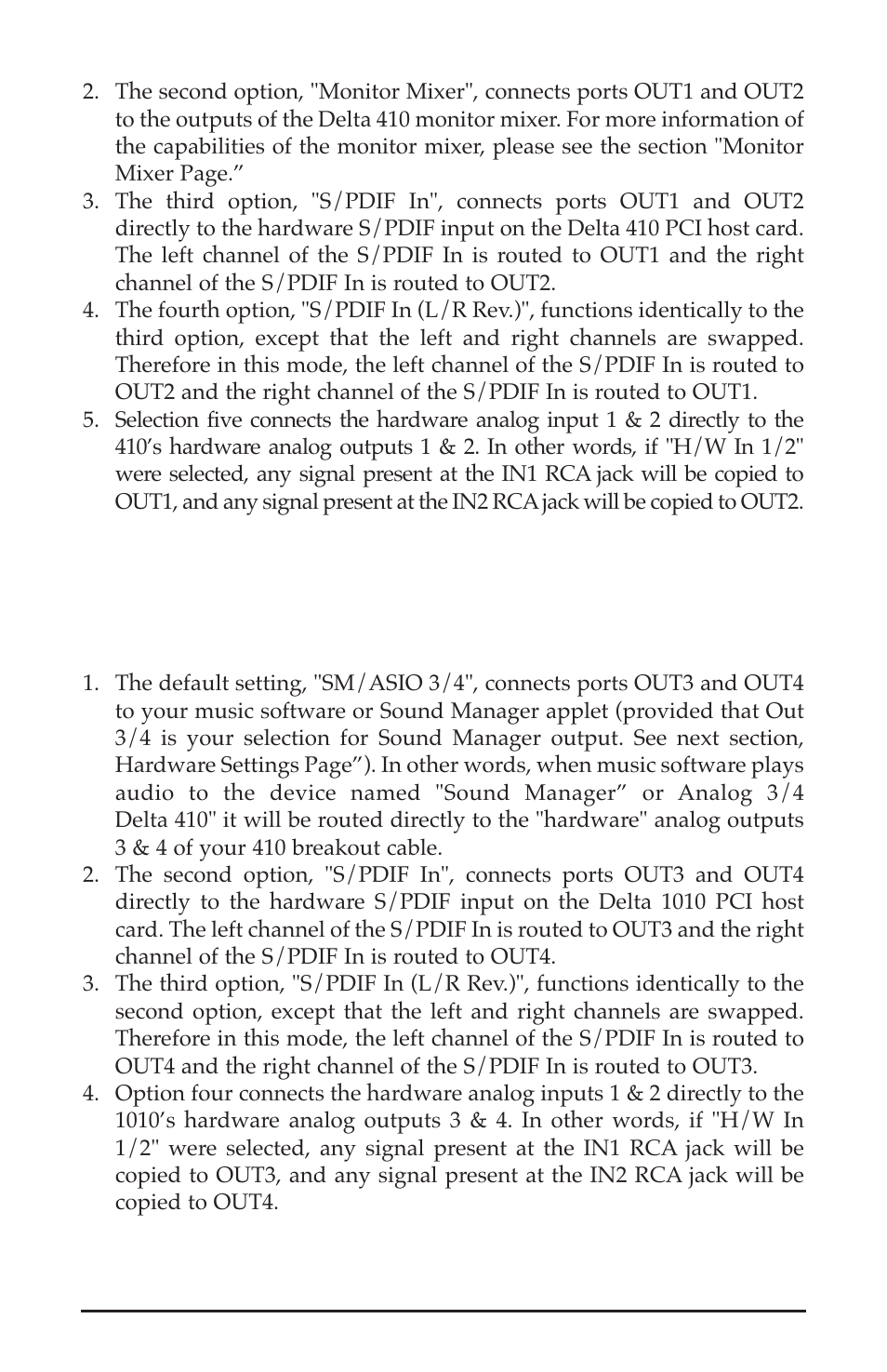 2. The second option, "Monitor Mixer", connects ports OUT1 and OUT2 to the outputs of the Delta 410 monitor mixer. For more information of the capabilities of the monitor mixer, please see the section "Monitor Mixer Page.”

3. The third option, "S/PDIF In", connects ports OUT1 and OUT2 directly to the hardware S/PDIF input on the Delta 410 PCI host card. The left channel of the S/PDIF In is routed to OUT1 and the right channel of the S/PDIF In is routed to OUT2.

4. The fourth option, "S/PDIF In (L/R Rev.)", functions identically to the third option, except that the left and right channels are swapped. Therefore in this mode, the left channel of the S/PDIF In is routed to OUT2 and the right channel of the S/PDIF In is routed to OUT1.

5. Selection five connects the hardware analog input 1 & 2 directly to the 410’s hardware analog outputs 1 & 2. In other words, if "H/W In 1/2" were selected, any signal present at the IN1 RCA jack will be copied to OUT1, and any signal present at the IN2 RCA jack will be copied to OUT2.

1. The default setting, "SM/ASIO 3/4", connects ports OUT3 and OUT4 to your music software or Sound Manager applet (provided that Out 3/4 is your selection for Sound Manager output. See next section, Hardware Settings Page”). In other words, when music software plays audio to the device named "Sound Manager” or Analog 3/4 Delta 410" it will be routed directly to the "hardware" analog outputs 3 & 4 of your 410 breakout cable.

2. The second option, "S/PDIF In", connects ports OUT3 and OUT4 directly to the hardware S/PDIF input on the Delta 1010 PCI host card. The left channel of the S/PDIF In is routed to OUT3 and the right channel of the S/PDIF In is routed to OUT4.

3. The third option, "S/PDIF In (L/R Rev.)", functions identically to the second option, except that the left and right channels are swapped. Therefore in this mode, the left channel of the S/PDIF In is routed to OUT4 and the right channel of the S/PDIF In is routed to OUT3.

4. Option four connects the hardware analog inputs 1 & 2 directly to the 1010’s hardware analog outputs 3 & 4. In other words, if "H/W In 1/2" were selected, any signal present at the IN1 RCA jack will be copied to OUT3, and any signal present at the IN2 RCA jack will be copied to OUT4.